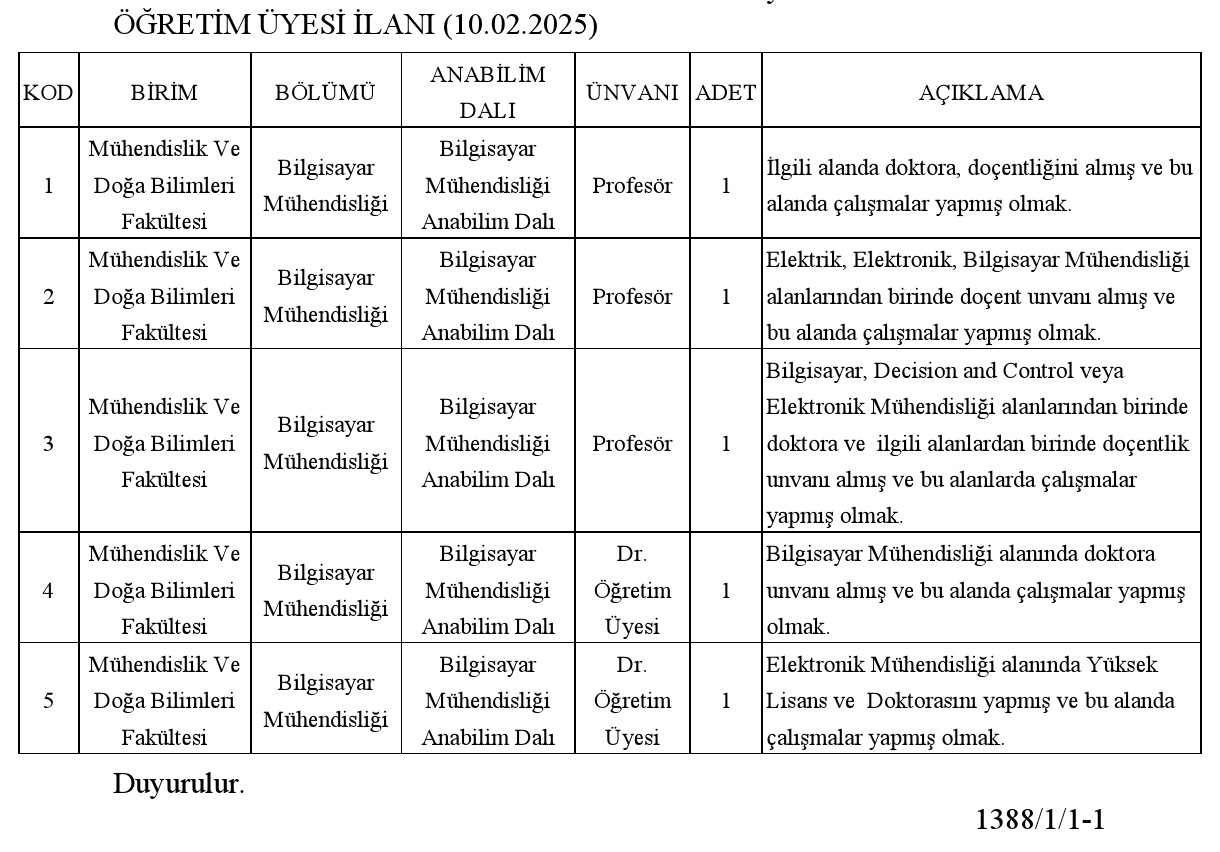 ÖĞRETİM ÜYESİ İLANI (10.02.2025)

| KOD | BİRİM | BÖLÜMÜ | ANABİLİM DALI | ÜNVANI | ADET | AÇIKLAMA |
|---|---|---|---|---|---|---|
| 1 | Mühendislik Ve Doğa Bilimleri Fakültesi | Bilgisayar Mühendisliği | Bilgisayar Mühendisliği Anabilim Dalı | Profesör | 1 | İlgili alanda doktora, doçentliğini almış ve bu alanda çalışmalar yapmış olmak. |
| 2 | Mühendislik Ve Doğa Bilimleri Fakültesi | Bilgisayar Mühendisliği | Bilgisayar Mühendisliği Anabilim Dalı | Profesör | 1 | Elektrik, Elektronik, Bilgisayar Mühendisliği alanlarından birinde doçent unvanı almış ve bu alanda çalışmalar yapmış olmak. |
| 3 | Mühendislik Ve Doğa Bilimleri Fakültesi | Bilgisayar Mühendisliği | Bilgisayar Mühendisliği Anabilim Dalı | Profesör | 1 | Bilgisayar, Decision and Control veya Elektronik Mühendisliği alanlarından birinde doktora ve ilgili alanlardan birinde doçentlik unvanı almış ve bu alanlarda çalışmalar yapmış olmak. |
| 4 | Mühendislik Ve Doğa Bilimleri Fakültesi | Bilgisayar Mühendisliği | Bilgisayar Mühendisliği Anabilim Dalı | Dr. Öğretim Üyesi | 1 | Bilgisayar Mühendisliği alanında doktora unvanı almış ve bu alanda çalışmalar yapmış olmak. |
| 5 | Mühendislik Ve Doğa Bilimleri Fakültesi | Bilgisayar Mühendisliği | Bilgisayar Mühendisliği Anabilim Dalı | Dr. Öğretim Üyesi | 1 | Elektronik Mühendisliği alanında Yüksek Lisans ve Doktorasını yapmış ve bu alanda çalışmalar yapmış olmak. |

Duyurulur.

1388/1/1-1